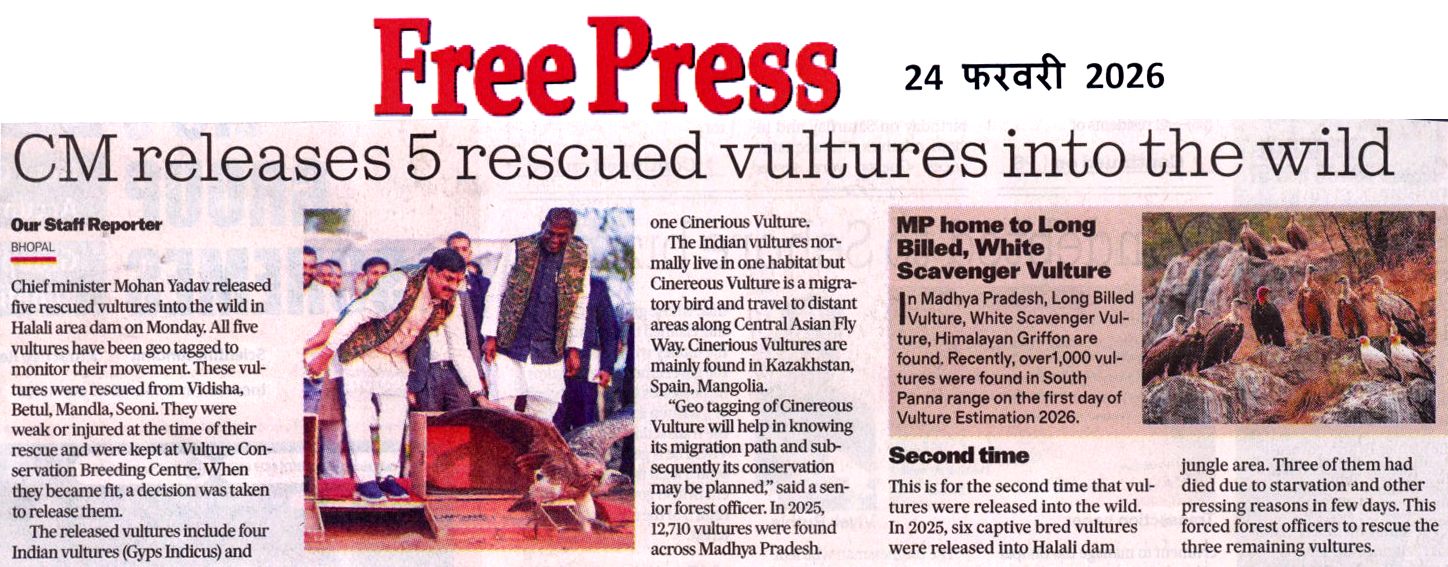 Free Press 24 फरवरी 2026

CM releases 5 rescued vultures into the wild

Our Staff Reporter
BHOPAL

Chief minister Mohan Yadav released five rescued vultures into the wild in Halali area dam on Monday. All five vultures have been geo tagged to monitor their movement. These vultures were rescued from Vidisha, Betul, Mandla, Seoni. They were weak or injured at the time of their rescue and were kept at Vulture Conservation Breeding Centre. When they became fit, a decision was taken to release them.

The released vultures include four Indian vultures (Gyps Indicus) and one Cinerious Vulture.

The Indian vultures normally live in one habitat but Cinereous Vulture is a migratory bird and travel to distant areas along Central Asian Fly Way. Cinerious Vultures are mainly found in Kazakhstan, Spain, Mangolia.

"Geo tagging of Cinereous Vulture will help in knowing its migration path and subsequently its conservation may be planned," said a senior forest officer. In 2025, 12,710 vultures were found across Madhya Pradesh.

MP home to Long Billed, White Scavenger Vulture

In Madhya Pradesh, Long Billed Vulture, White Scavenger Vulture, Himalayan Griffon are found. Recently, over1,000 vultures were found in South Panna range on the first day of Vulture Estimation 2026.

Second time

This is for the second time that vultures were released into the wild. In 2025, six captive bred vultures were released into Halali dam jungle area. Three of them had died due to starvation and other pressing reasons in few days. This forced forest officers to rescue the three remaining vultures.